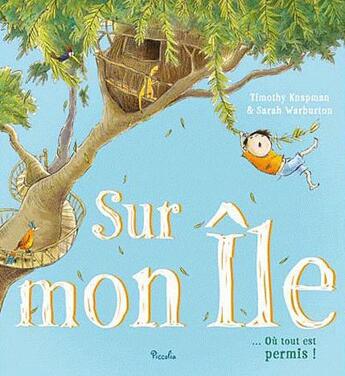 Timothy Knapman
& Sarah Warburton

Sur mon Île

... Où tout est permis !

Piccolia